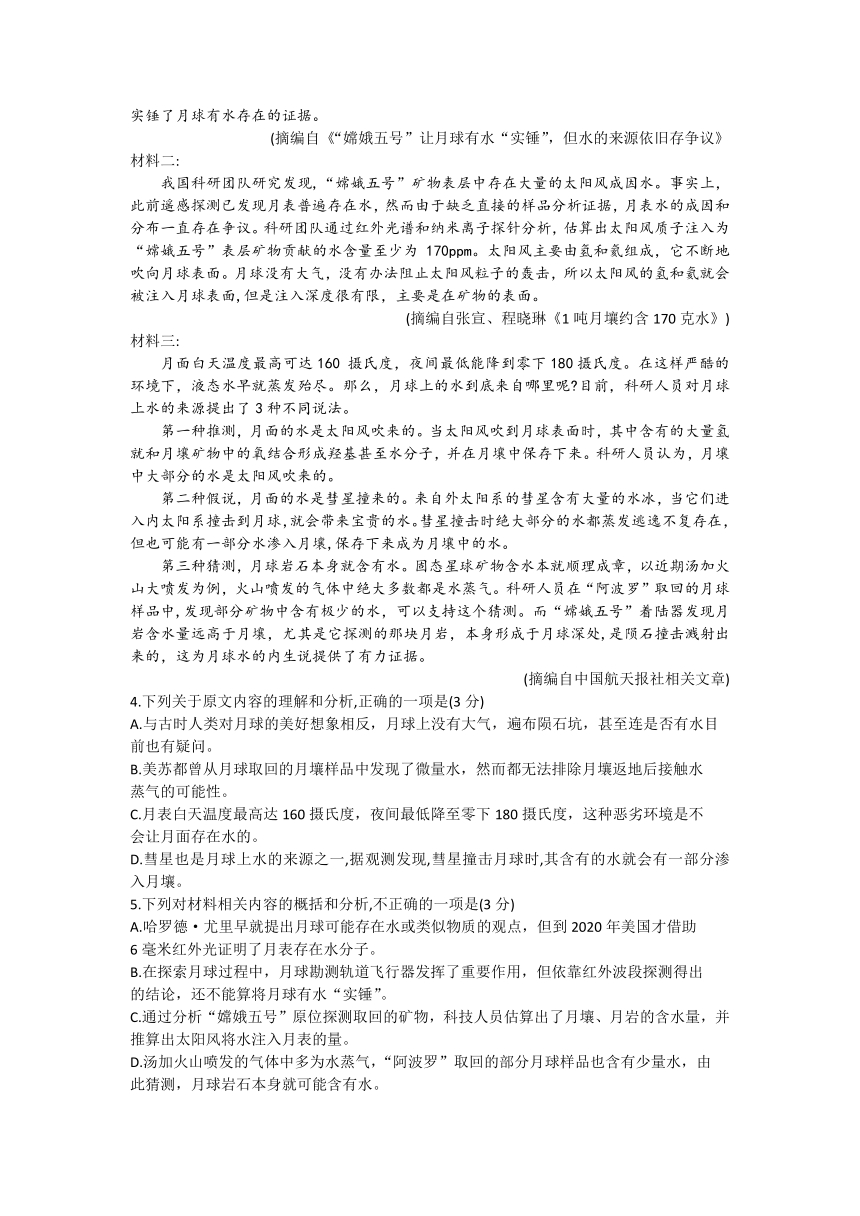 实锤了月球有水存在的证据。

(摘编自《“嫦娥五号”让月球有水“实锤”，但水的来源依旧存争议》

材料二:

我国科研团队研究发现，“嫦娥五号”矿物表层中存在大量的太阳风成因水。事实上，此前遥感探测已发现月表普遍存在水，然而由于缺乏直接的样品分析证据，月表水的成因和分布一直存在争议。科研团队通过红外光谱和纳米离子探针分析，估算出太阳风质子注入为“嫦娥五号”表层矿物贡献的水含量至少为 170ppm。太阳风主要由氢和氦组成，它不断地吹向月球表面。月球没有大气，没有办法阻止太阳风粒子的轰击，所以太阳风的氢和氦就会被注入月球表面，但是注入深度很有限，主要是在矿物的表面。

(摘编自张宣、程晓琳《1 吨月壤约含 170 克水》)

材料三:

月面白天温度最高可达 160 摄氏度，夜间最低能降到零下 180 摄氏度。在这样严酷的环境下，液态水早就蒸发殆尽。那么，月球上的水到底来自哪里呢?目前，科研人员对月球上水的来源提出了 3 种不同说法。

第一种推测，月面的水是太阳风吹来的。当太阳风吹到月球表面时，其中含有的大量氢就和月壤矿物中的氧结合形成羟基甚至水分子，并在月壤中保存下来。科研人员认为，月壤中大部分的水是太阳风吹来的。

第二种假说，月面的水是彗星撞来的。来自外太阳系的彗星含有大量的水冰，当它们进入内太阳系撞击到月球，就会带来宝贵的水。彗星撞击时绝大部分的水都蒸发逃逸不复存在，但也可能有一部分水渗入月壤，保存下来成为月壤中的水。

第三种猜测，月球岩石本身就含有水。固态星球矿物含水本就顺理成章，以近期汤加火山大喷发为例，火山喷发的气体中绝大多数都是水蒸气。科研人员在“阿波罗”取回的月球样品中，发现部分矿物中含有极少的水，可以支持这个猜测。而“嫦娥五号”着陆器发现月岩含水量远高于月壤，尤其是它探测的那块月岩，本身形成于月球深处，是陨石撞击溅射出来的，这为月球水的内生说提供了有力证据。

(摘编自中国航天报社相关文章)

4.下列关于原文内容的理解和分析,正确的一项是(3 分)

A.与古时人类对月球的美好想象相反，月球上没有大气，遍布陨石坑，甚至连是否有水目前也有疑问。

B.美苏都曾从月球取回的月壤样品中发现了微量水，然而都无法排除月壤返地后接触水蒸气的可能性。

C.月表白天温度最高达 160 摄氏度，夜间最低降至零下 180 摄氏度，这种恶劣环境是不会让月面存在水的。

D.彗星也是月球上水的来源之一,据观测发现,彗星撞击月球时,其含有的水就会有一部分渗入月壤。

5.下列对材料相关内容的概括和分析,不正确的一项是(3 分)

A.哈罗德·尤里早就提出月球可能存在水或类似物质的观点，但到 2020 年美国才借助 6 毫米红外光证明了月表存在水分子。

B.在探索月球过程中，月球勘测轨道飞行器发挥了重要作用，但依靠红外波段探测得出的结论，还不能算将月球有水“实锤”。

C.通过分析“嫦娥五号”原位探测取回的矿物，科技人员估算出了月壤、月岩的含水量，并推算出太阳风将水注入月表的量。

D.汤加火山喷发的气体中多为水蒸气，“阿波罗”取回的部分月球样品也含有少量水，由此猜测，月球岩石本身就可能含有水。